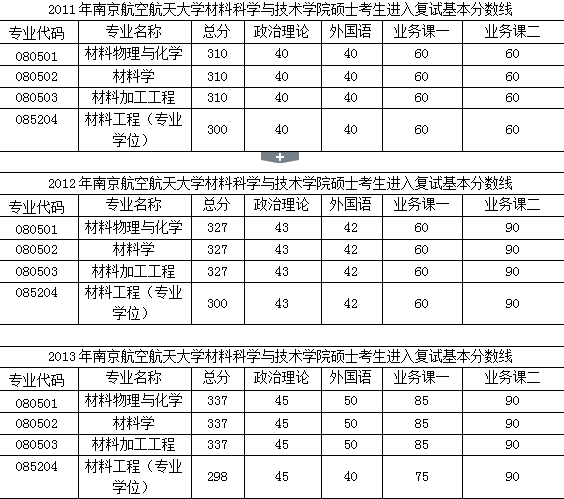 2011 年南京航空航天大学材料科学与技术学院硕士考生进入复试基本分数线

| 专业代码 | 专业名称 | 总分 | 政治理论 | 外国语 | 业务课一 | 业务课二 |
|---|---|---|---|---|---|---|
| 080501 | 材料物理与化学 | 310 | 40 | 40 | 60 | 60 |
| 080502 | 材料学 | 310 | 40 | 40 | 60 | 60 |
| 080503 | 材料加工工程 | 310 | 40 | 40 | 60 | 60 |
| 085204 | 材料工程（专业学位） | 300 | 40 | 40 | 60 | 60 |

+

2012 年南京航空航天大学材料科学与技术学院硕士考生进入复试基本分数线

| 专业代码 | 专业名称 | 总分 | 政治理论 | 外国语 | 业务课一 | 业务课二 |
|---|---|---|---|---|---|---|
| 080501 | 材料物理与化学 | 327 | 43 | 42 | 60 | 90 |
| 080502 | 材料学 | 327 | 43 | 42 | 60 | 90 |
| 080503 | 材料加工工程 | 327 | 43 | 42 | 60 | 90 |
| 085204 | 材料工程（专业学位） | 300 | 43 | 42 | 60 | 90 |

2013 年南京航空航天大学材料科学与技术学院硕士考生进入复试基本分数线

| 专业代码 | 专业名称 | 总分 | 政治理论 | 外国语 | 业务课一 | 业务课二 |
|---|---|---|---|---|---|---|
| 080501 | 材料物理与化学 | 337 | 45 | 50 | 85 | 90 |
| 080502 | 材料学 | 337 | 45 | 50 | 85 | 90 |
| 080503 | 材料加工工程 | 337 | 45 | 50 | 85 | 90 |
| 085204 | 材料工程（专业学位） | 298 | 45 | 40 | 75 | 90 |